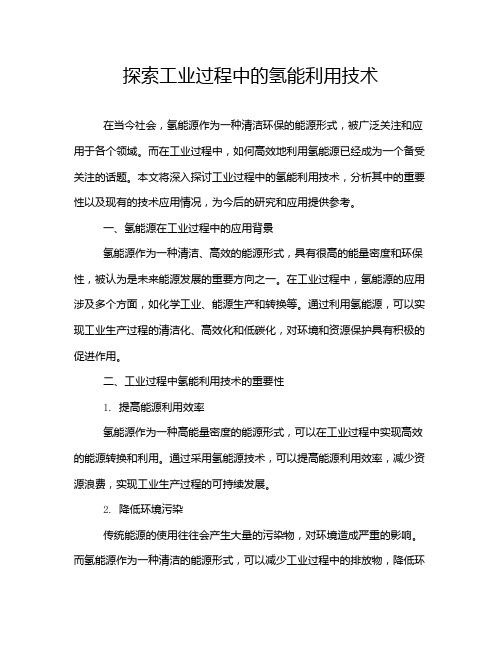 探索工业过程中的氢能利用技术

在当今社会，氢能源作为一种清洁环保的能源形式，被广泛关注和应用于各个领域。而在工业过程中，如何高效地利用氢能源已经成为一个备受关注的话题。本文将深入探讨工业过程中的氢能利用技术，分析其中的重要性以及现有的技术应用情况，为今后的研究和应用提供参考。

一、氢能源在工业过程中的应用背景

氢能源作为一种清洁、高效的能源形式，具有很高的能量密度和环保性，被认为是未来能源发展的重要方向之一。在工业过程中，氢能源的应用涉及多个方面，如化学工业、能源生产和转换等。通过利用氢能源，可以实现工业生产过程的清洁化、高效化和低碳化，对环境和资源保护具有积极的促进作用。

二、工业过程中氢能利用技术的重要性

1. 提高能源利用效率

氢能源作为一种高能量密度的能源形式，可以在工业过程中实现高效的能源转换和利用。通过采用氢能源技术，可以提高能源利用效率，减少资源浪费，实现工业生产过程的可持续发展。

2. 降低环境污染

传统能源的使用往往会产生大量的污染物，对环境造成严重的影响。而氢能源作为一种清洁的能源形式，可以减少工业过程中的排放物，降低环